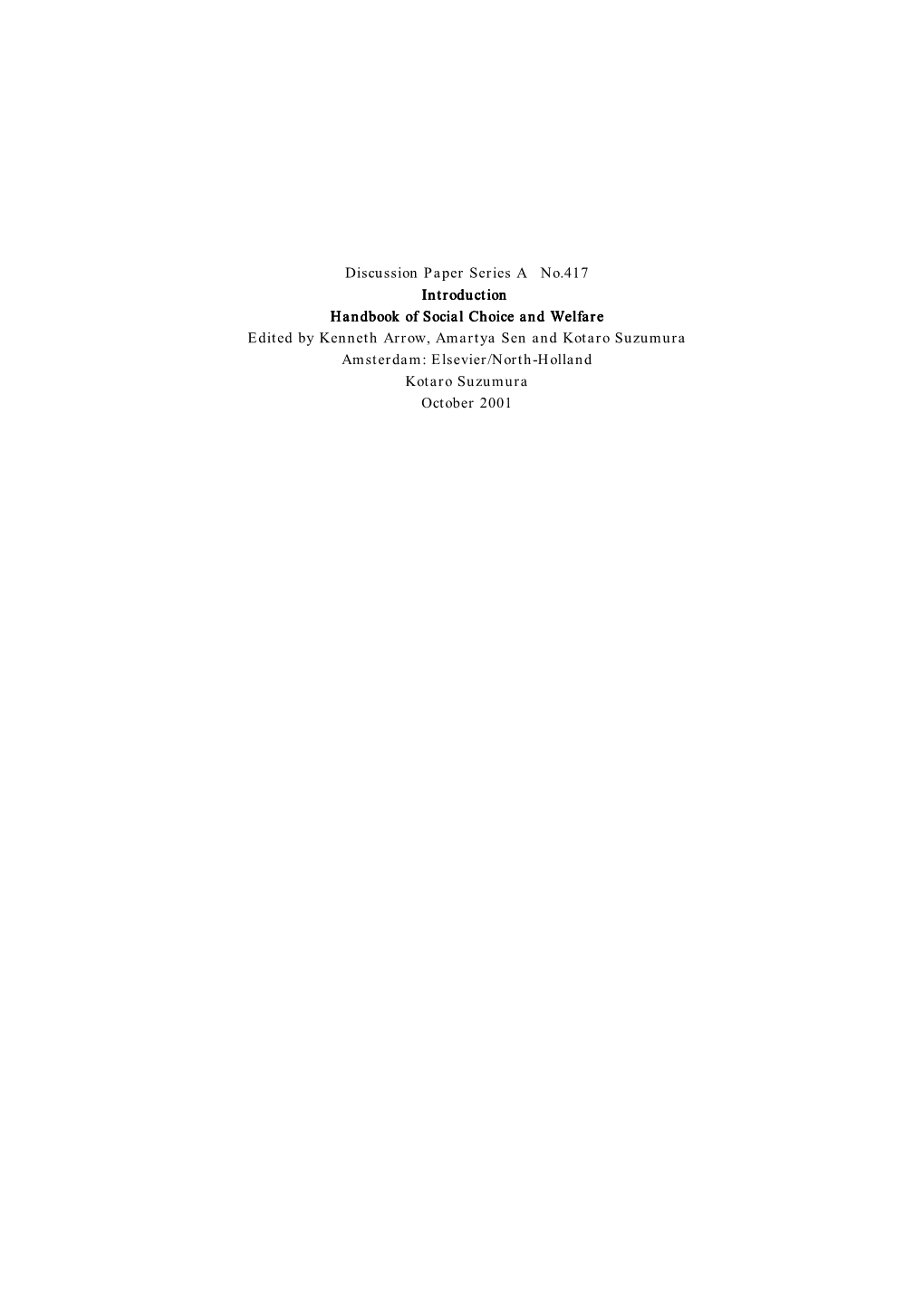 Discussion Paper Series A No.417
Introduction
Handbook of Social Choice and Welfare
Edited by Kenneth Arrow, Amartya Sen and Kotaro Suzumura
Amsterdam: Elsevier/North-Holland
Kotaro Suzumura
October 2001